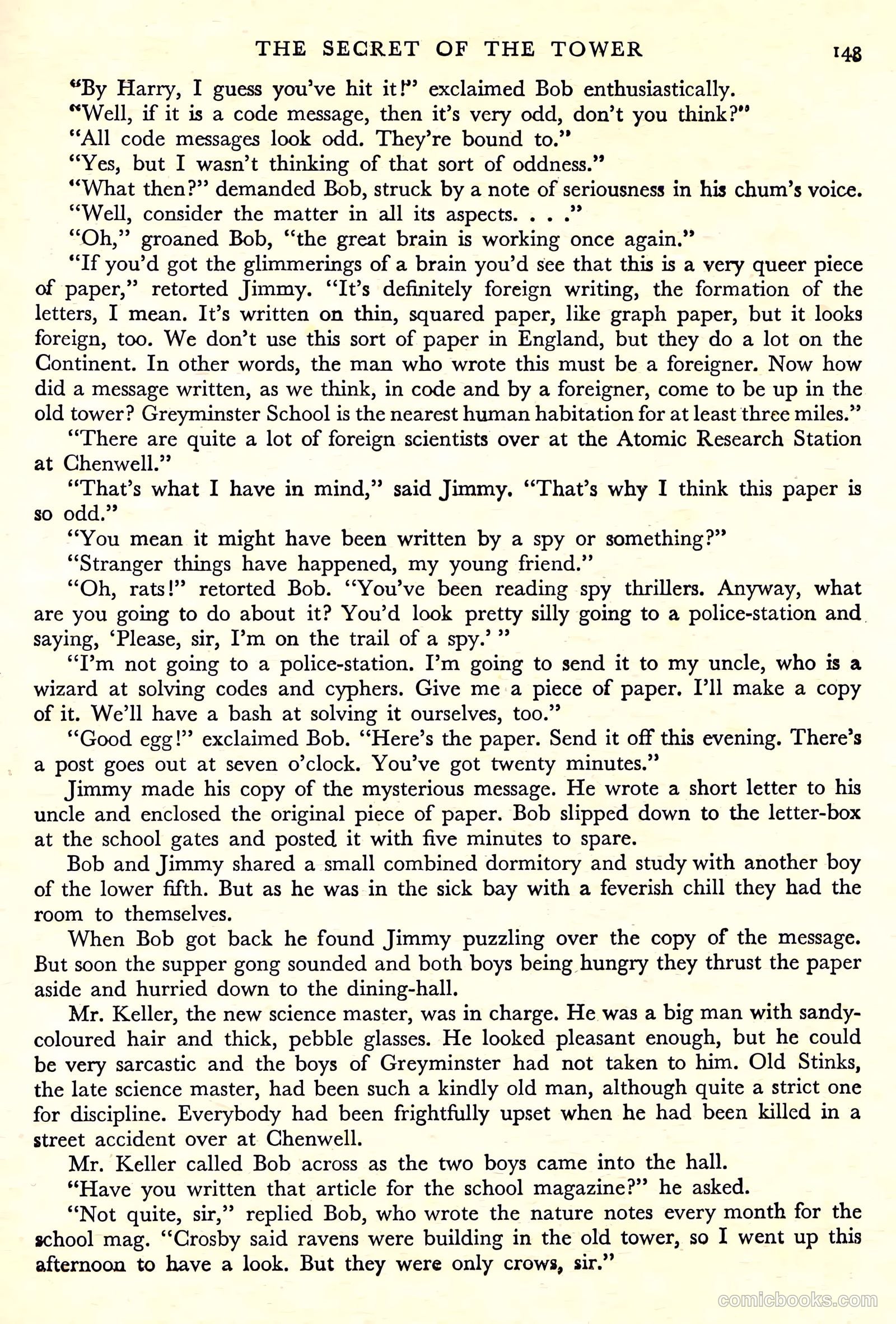 THE SECRET OF THE TOWER 148

"By Harry, I guess you've hit it!" exclaimed Bob enthusiastically.

"Well, if it is a code message, then it's very odd, don't you think?"

"All code messages look odd. They're bound to."

"Yes, but I wasn't thinking of that sort of oddness."

"What then?" demanded Bob, struck by a note of seriousness in his chum's voice.

"Well, consider the matter in all its aspects. . . ."

"Oh," groaned Bob, "the great brain is working once again."

"If you'd got the glimmerings of a brain you'd see that this is a very queer piece of paper," retorted Jimmy. "It's definitely foreign writing, the formation of the letters, I mean. It's written on thin, squared paper, like graph paper, but it looks foreign, too. We don't use this sort of paper in England, but they do a lot on the Continent. In other words, the man who wrote this must be a foreigner. Now how did a message written, as we think, in code and by a foreigner, come to be up in the old tower? Greyminster School is the nearest human habitation for at least three miles."

"There are quite a lot of foreign scientists over at the Atomic Research Station at Chenwell."

"That's what I have in mind," said Jimmy. "That's why I think this paper is so odd."

"You mean it might have been written by a spy or something?"

"Stranger things have happened, my young friend."

"Oh, rats!" retorted Bob. "You've been reading spy thrillers. Anyway, what are you going to do about it? You'd look pretty silly going to a police-station and saying, 'Please, sir, I'm on the trail of a spy.' "

"I'm not going to a police-station. I'm going to send it to my uncle, who is a wizard at solving codes and cyphers. Give me a piece of paper. I'll make a copy of it. We'll have a bash at solving it ourselves, too."

"Good egg!" exclaimed Bob. "Here's the paper. Send it off this evening. There's a post goes out at seven o'clock. You've got twenty minutes."

Jimmy made his copy of the mysterious message. He wrote a short letter to his uncle and enclosed the original piece of paper. Bob slipped down to the letter-box at the school gates and posted it with five minutes to spare.

Bob and Jimmy shared a small combined dormitory and study with another boy of the lower fifth. But as he was in the sick bay with a feverish chill they had the room to themselves.

When Bob got back he found Jimmy puzzling over the copy of the message. But soon the supper gong sounded and both boys being hungry they thrust the paper aside and hurried down to the dining-hall.

Mr. Keller, the new science master, was in charge. He was a big man with sandy-coloured hair and thick, pebble glasses. He looked pleasant enough, but he could be very sarcastic and the boys of Greyminster had not taken to him. Old Stinks, the late science master, had been such a kindly old man, although quite a strict one for discipline. Everybody had been frightfully upset when he had been killed in a street accident over at Chenwell.

Mr. Keller called Bob across as the two boys came into the hall.

"Have you written that article for the school magazine?" he asked.

"Not quite, sir," replied Bob, who wrote the nature notes every month for the school mag. "Crosby said ravens were building in the old tower, so I went up this afternoon to have a look. But they were only crows, sir."

comicbooks.com